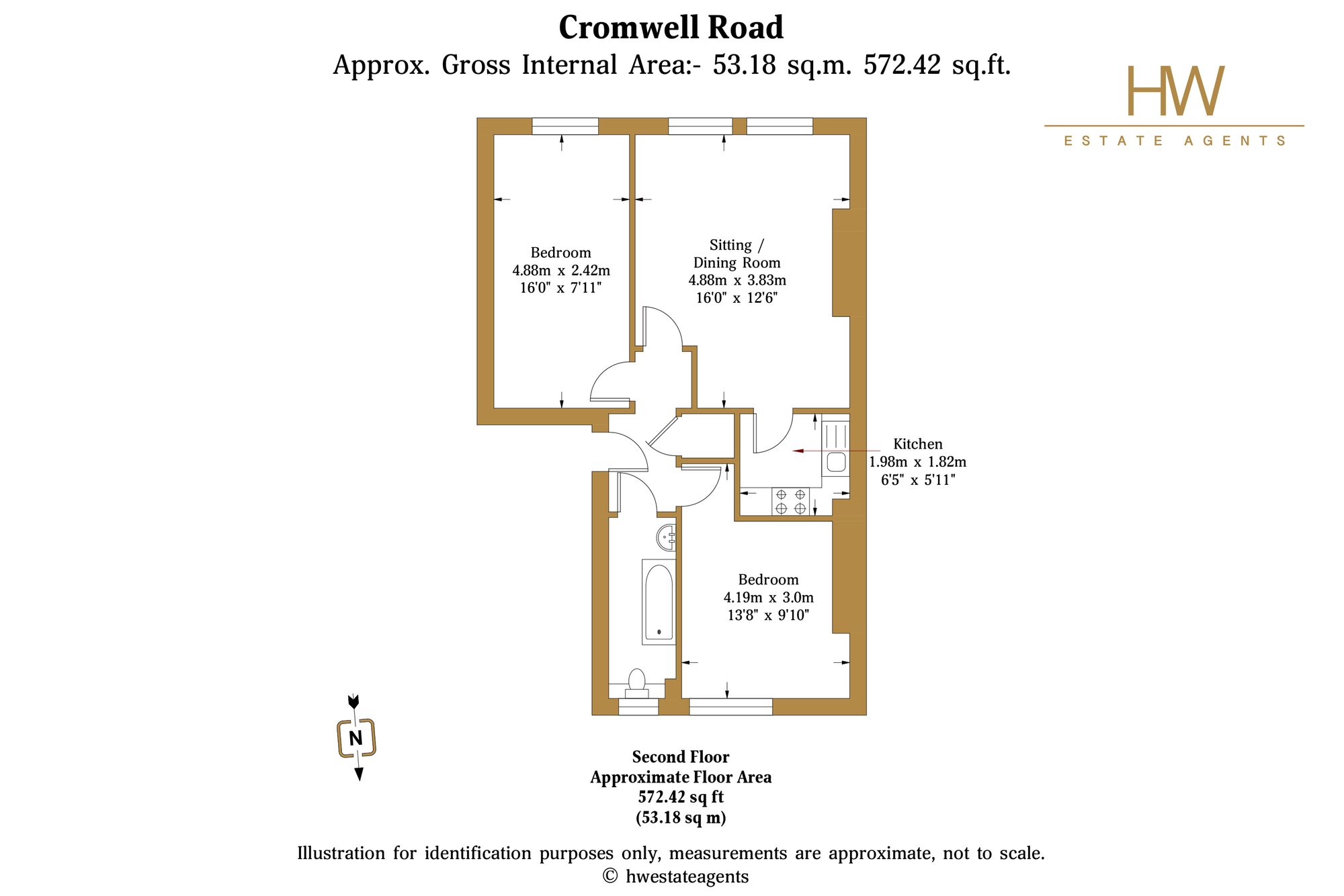 Cromwell Road
Approx. Gross Internal Area:- 53.18 sq.m. 572.42 sq.ft.

HW
ESTATE AGENTS

Bedroom
4.88m x 2.42m
16'0" x 7'11"

Sitting /
Dining Room
4.88m x 3.83m
16'0" x 12'6"

Kitchen
1.98m x 1.82m
6'5" x 5'11"

Bedroom
4.19m x 3.0m
13'8" x 9'10"

N

Second Floor
Approximate Floor Area
572.42 sq ft
(53.18 sq m)

Illustration for identification purposes only, measurements are approximate, not to scale.
© hwestateagents